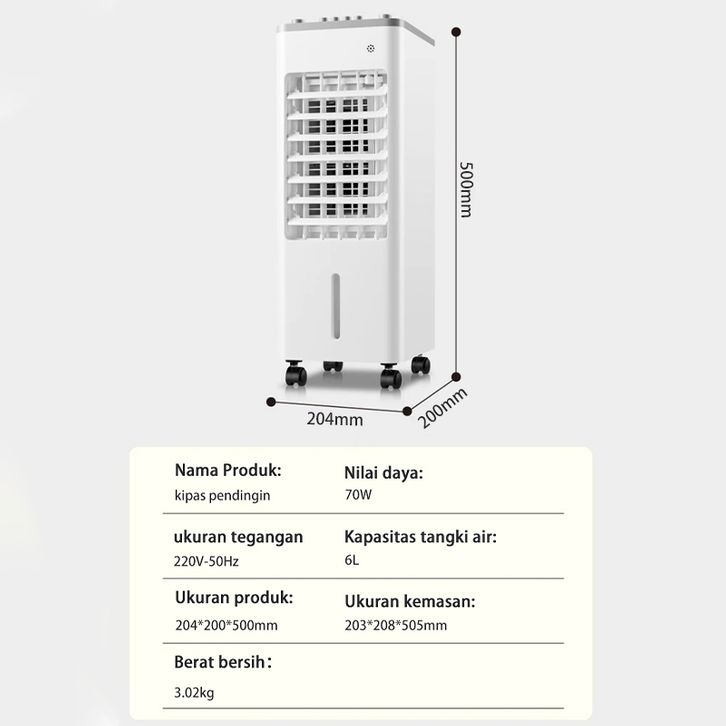 500mm

204mm

200mm

Nama Produk:
kipas pendingin

Nilai daya:
70W

ukuran tegangan
220V-50Hz

Kapasitas tangki air:
6L

Ukuran produk:
204*200*500mm

Ukuran kemasan:
203*208*505mm

Berat bersih:
3.02kg